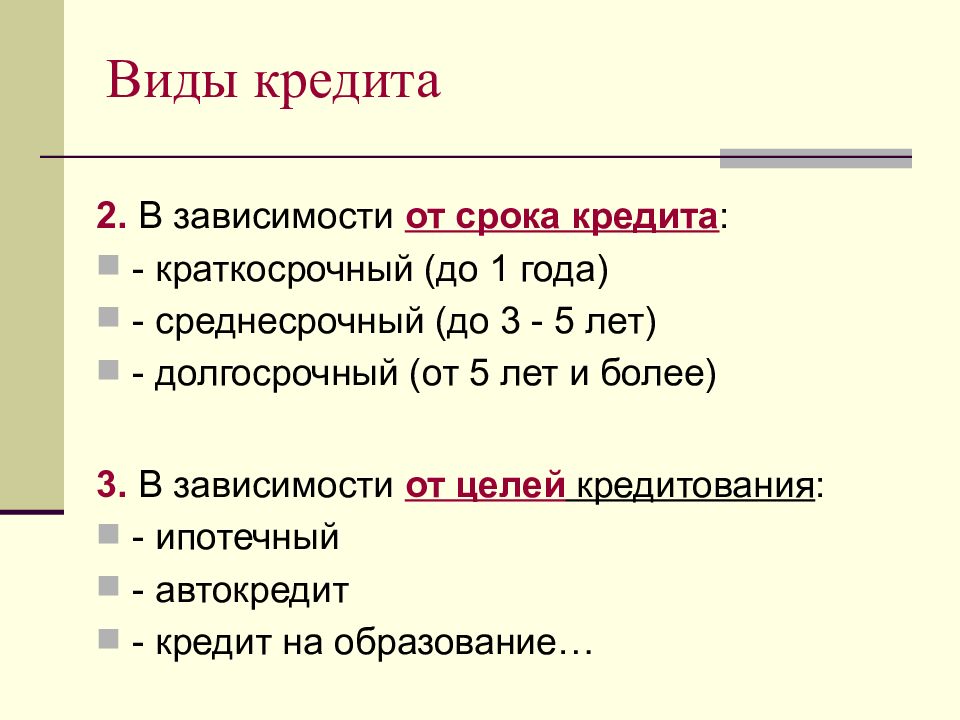 Виды кредита

2. В зависимости от срока кредита:
- краткосрочный (до 1 года)
- среднесрочный (до 3 - 5 лет)
- долгосрочный (от 5 лет и более)

3. В зависимости от целей кредитования:
- ипотечный
- автокредит
- кредит на образование…